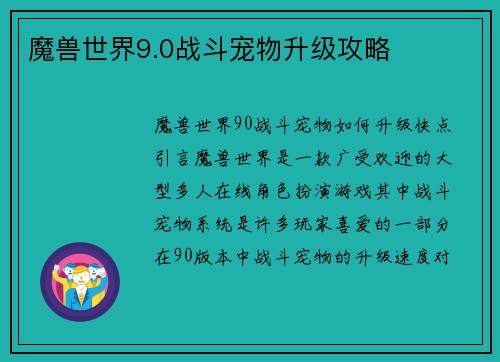 魔兽世界9.0战斗宠物升级攻略

魔兽世界90战斗宠物如何升级快点引言魔兽世界是一款广受欢迎的大型多人在线角色扮演游戏其中战斗宠物系统是许多玩家喜爱的一部分在90版本中战斗宠物的升级速度对